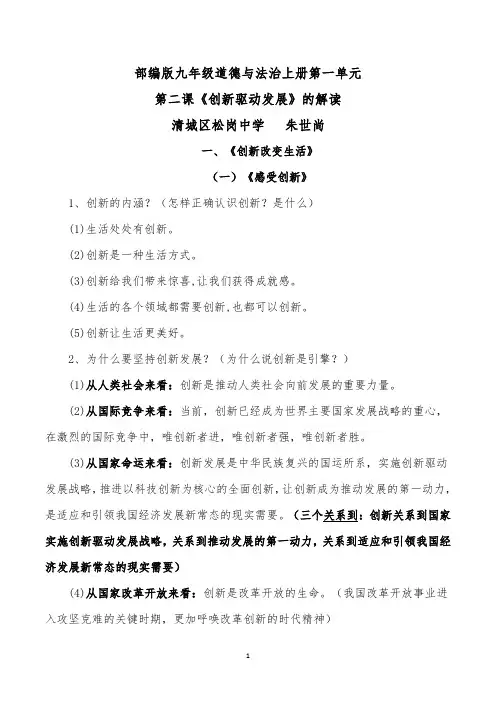 部编版九年级道德与法治上册第一单元

第二课《创新驱动发展》的解读

清城区松岗中学　　朱世尚

一、《创新改变生活》

（一）《感受创新》

1、创新的内涵？（怎样正确认识创新？是什么）

(1)生活处处有创新。

(2)创新是一种生活方式。

(3)创新给我们带来惊喜,让我们获得成就感。

(4)生活的各个领域都需要创新,也都可以创新。

(5)创新让生活更美好。

2、为什么要坚持创新发展？（为什么说创新是引擎？）

(1)从人类社会来看：创新是推动人类社会向前发展的重要力量。

(2)从国际竞争来看：当前，创新已经成为世界主要国家发展战略的重心，在激烈的国际竞争中，唯创新者进，唯创新者强，唯创新者胜。

(3)从国家命运来看：创新发展是中华民族复兴的国运所系，实施创新驱动发展战略，推进以科技创新为核心的全面创新，让创新成为推动发展的第一动力，是适应和引领我国经济发展新常态的现实需要。（三个关系到：创新关系到国家实施创新驱动发展战略，关系到推动发展的第一动力，关系到适应和引领我国经济发展新常态的现实需要）

(4)从国家改革开放来看：创新是改革开放的生命。（我国改革开放事业进入攻坚克难的关键时期，更加呼唤改革创新的时代精神）

1